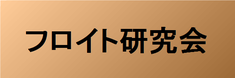 フロイト研究会